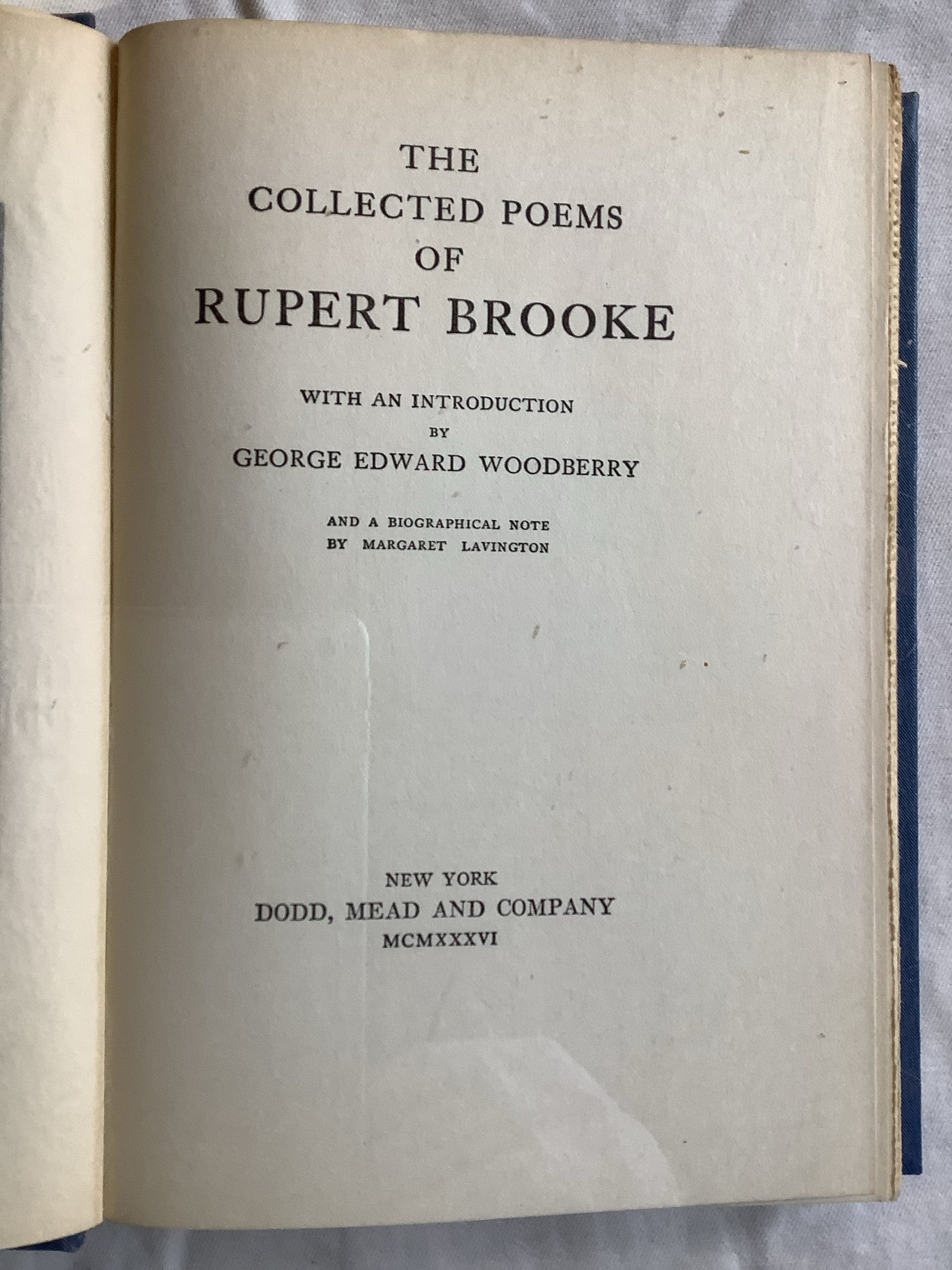 THE
COLLECTED POEMS
OF
RUPERT BROOKE

WITH AN INTRODUCTION
BY
GEORGE EDWARD WOODBERRY

AND A BIOGRAPHICAL NOTE
BY MARGARET LAVINGTON

NEW YORK
DODD, MEAD AND COMPANY
MCMXXXVI